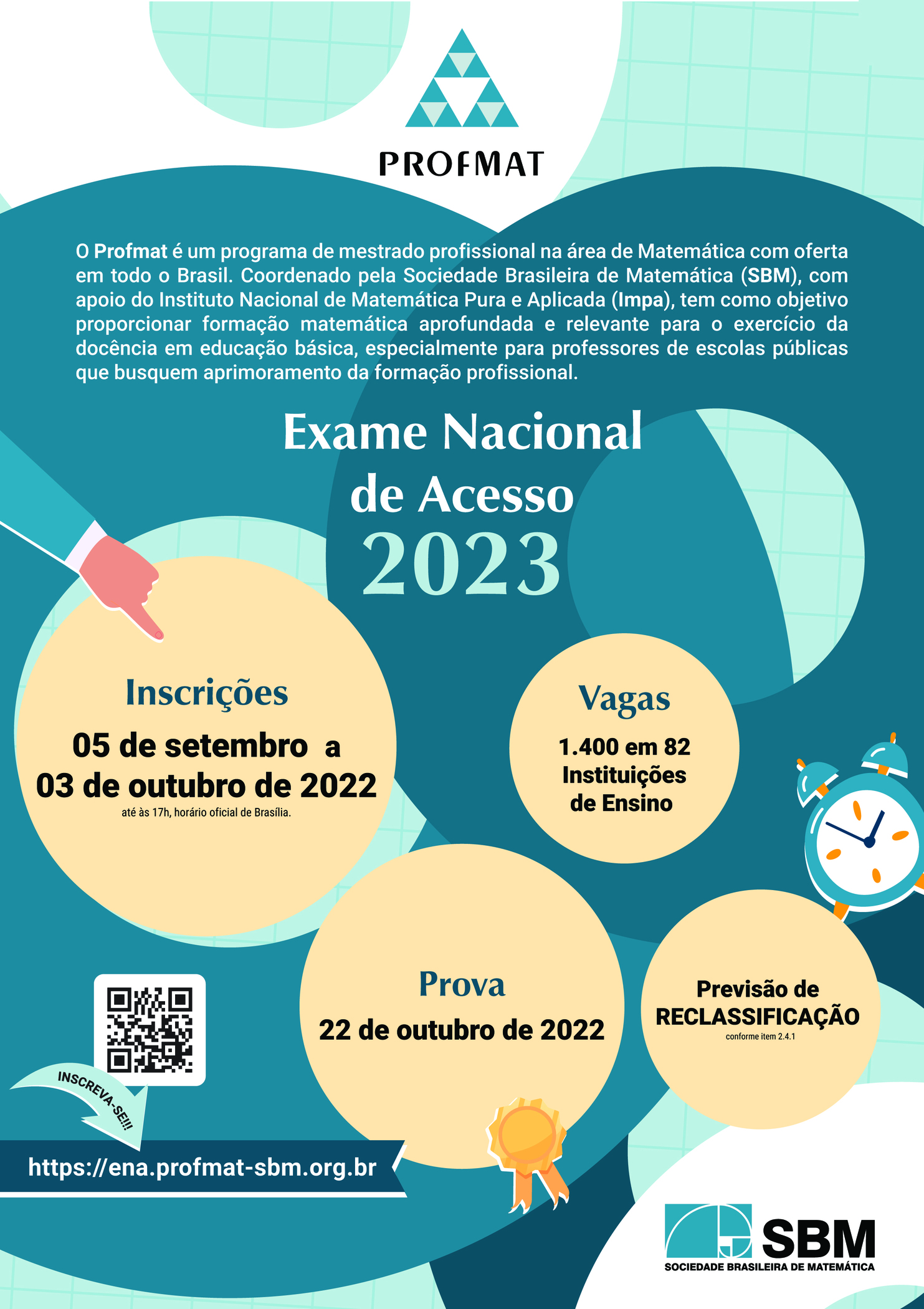 PROFMAT

O Profmat é um programa de mestrado profissional na área de Matemática com oferta em todo o Brasil. Coordenado pela Sociedade Brasileira de Matemática (SBM), com apoio do Instituto Nacional de Matemática Pura e Aplicada (Impa), tem como objetivo proporcionar formação matemática aprofundada e relevante para o exercício da docência em educação básica, especialmente para professores de escolas públicas que busquem aprimoramento da formação profissional.

Exame Nacional de Acesso 2023

Inscrições
05 de setembro a 03 de outubro de 2022
até às 17h, horário oficial de Brasília.

Vagas
1.400 em 82 Instituições de Ensino

Prova
22 de outubro de 2022

Previsão de RECLASSIFICAÇÃO
conforme item 2.4.1

INSCREVA-SE!!!

https://ena.profmat-sbm.org.br

SBM
SOCIEDADE BRASILEIRA DE MATEMÁTICA